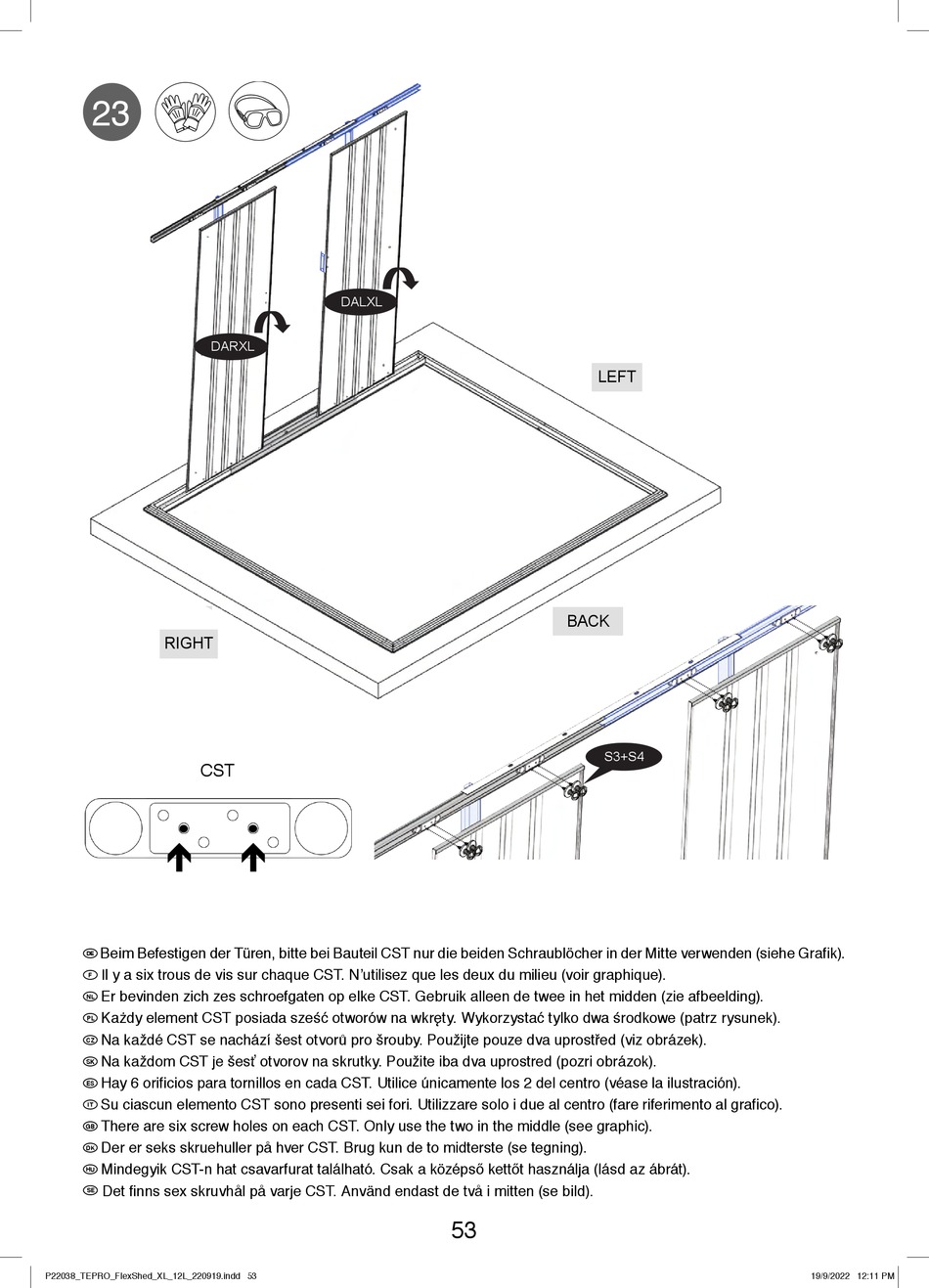 23

DALXL

DARXL

LEFT

BACK

RIGHT

CST

S3+S4

DE Beim Befestigen der Türen, bitte bei Bauteil CST nur die beiden Schraublöcher in der Mitte verwenden (siehe Grafik).
F Il y a six trous de vis sur chaque CST. N'utilisez que les deux du milieu (voir graphique).
NL Er bevinden zich zes schroefgaten op elke CST. Gebruik alleen de twee in het midden (zie afbeelding).
PL Każdy element CST posiada sześć otworów na wkręty. Wykorzystać tylko dwa środkowe (patrz rysunek).
CZ Na každé CST se nachází šest otvorů pro šrouby. Použijte pouze dva uprostřed (viz obrázek).
SK Na každom CST je šesť otvorov na skrutky. Použite iba dva uprostred (pozri obrázok).
ES Hay 6 orificios para tornillos en cada CST. Utilice únicamente los 2 del centro (véase la ilustración).
IT Su ciascun elemento CST sono presenti sei fori. Utilizzare solo i due al centro (fare riferimento al grafico).
GB There are six screw holes on each CST. Only use the two in the middle (see graphic).
DK Der er seks skruehuller på hver CST. Brug kun de to midterste (se tegning).
HU Mindegyik CST-n hat csavarfurat található. Csak a középső kettőt használja (lásd az ábrát).
SE Det finns sex skruvhål på varje CST. Använd endast de två i mitten (se bild).

53

P22038_TEPRO_FlexShed_XL_12L_220919.indd 53

19/9/2022 12:11 PM